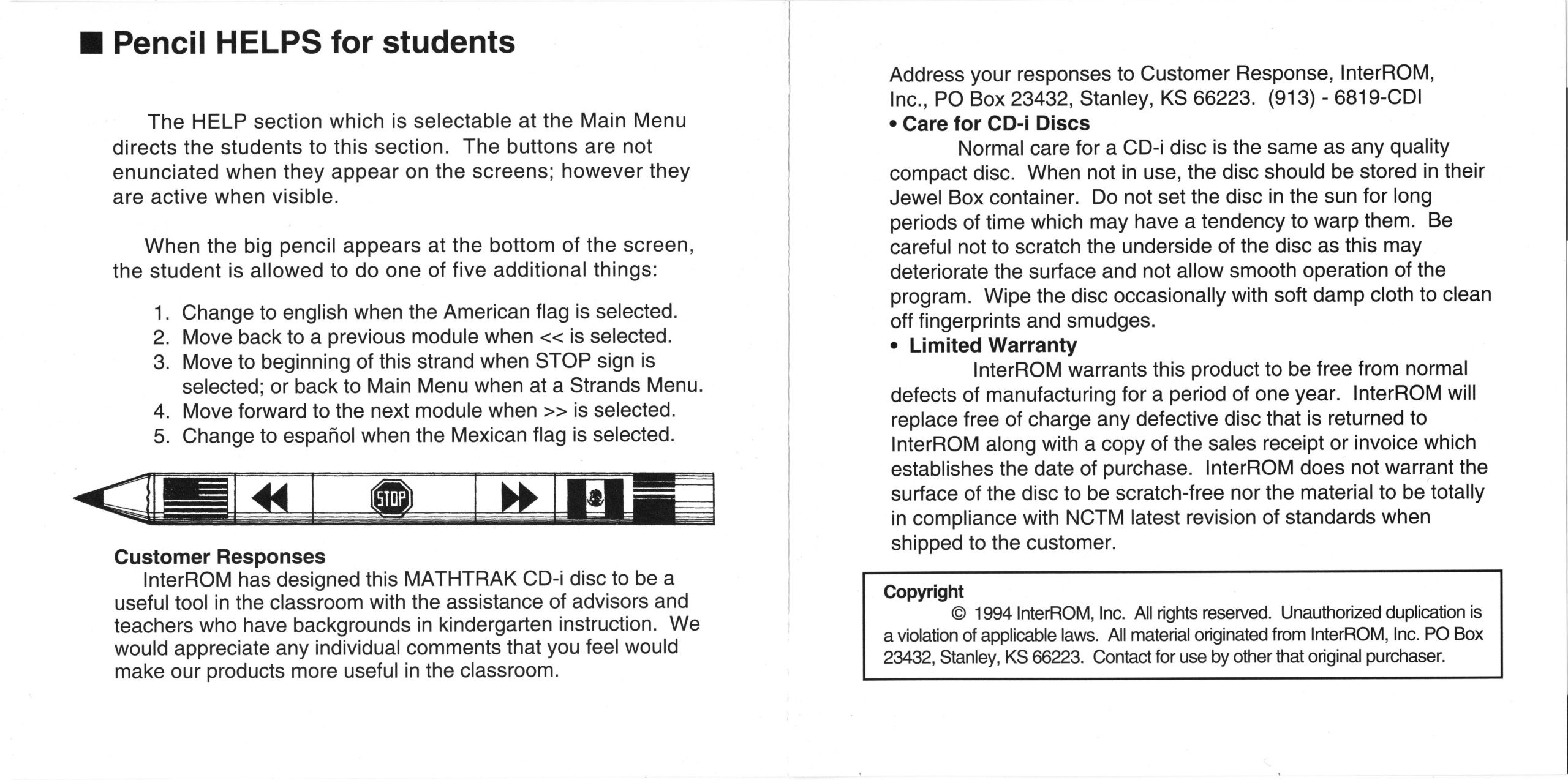 ■ Pencil HELPS for students

The HELP section which is selectable at the Main Menu directs the students to this section. The buttons are not enunciated when they appear on the screens; however they are active when visible.

When the big pencil appears at the bottom of the screen, the student is allowed to do one of five additional things:

1. Change to english when the American flag is selected.
2. Move back to a previous module when << is selected.
3. Move to beginning of this strand when STOP sign is selected; or back to Main Menu when at a Strands Menu.
4. Move forward to the next module when >> is selected.
5. Change to español when the Mexican flag is selected.

STOP

Customer Responses
InterROM has designed this MATHTRAK CD-i disc to be a useful tool in the classroom with the assistance of advisors and teachers who have backgrounds in kindergarten instruction. We would appreciate any individual comments that you feel would make our products more useful in the classroom.

Address your responses to Customer Response, InterROM, Inc., PO Box 23432, Stanley, KS 66223. (913) - 6819-CDI
• Care for CD-i Discs
Normal care for a CD-i disc is the same as any quality compact disc. When not in use, the disc should be stored in their Jewel Box container. Do not set the disc in the sun for long periods of time which may have a tendency to warp them. Be careful not to scratch the underside of the disc as this may deteriorate the surface and not allow smooth operation of the program. Wipe the disc occasionally with soft damp cloth to clean off fingerprints and smudges.
• Limited Warranty
InterROM warrants this product to be free from normal defects of manufacturing for a period of one year. InterROM will replace free of charge any defective disc that is returned to InterROM along with a copy of the sales receipt or invoice which establishes the date of purchase. InterROM does not warrant the surface of the disc to be scratch-free nor the material to be totally in compliance with NCTM latest revision of standards when shipped to the customer.

Copyright
© 1994 InterROM, Inc. All rights reserved. Unauthorized duplication is a violation of applicable laws. All material originated from InterROM, Inc. PO Box 23432, Stanley, KS 66223. Contact for use by other that original purchaser.